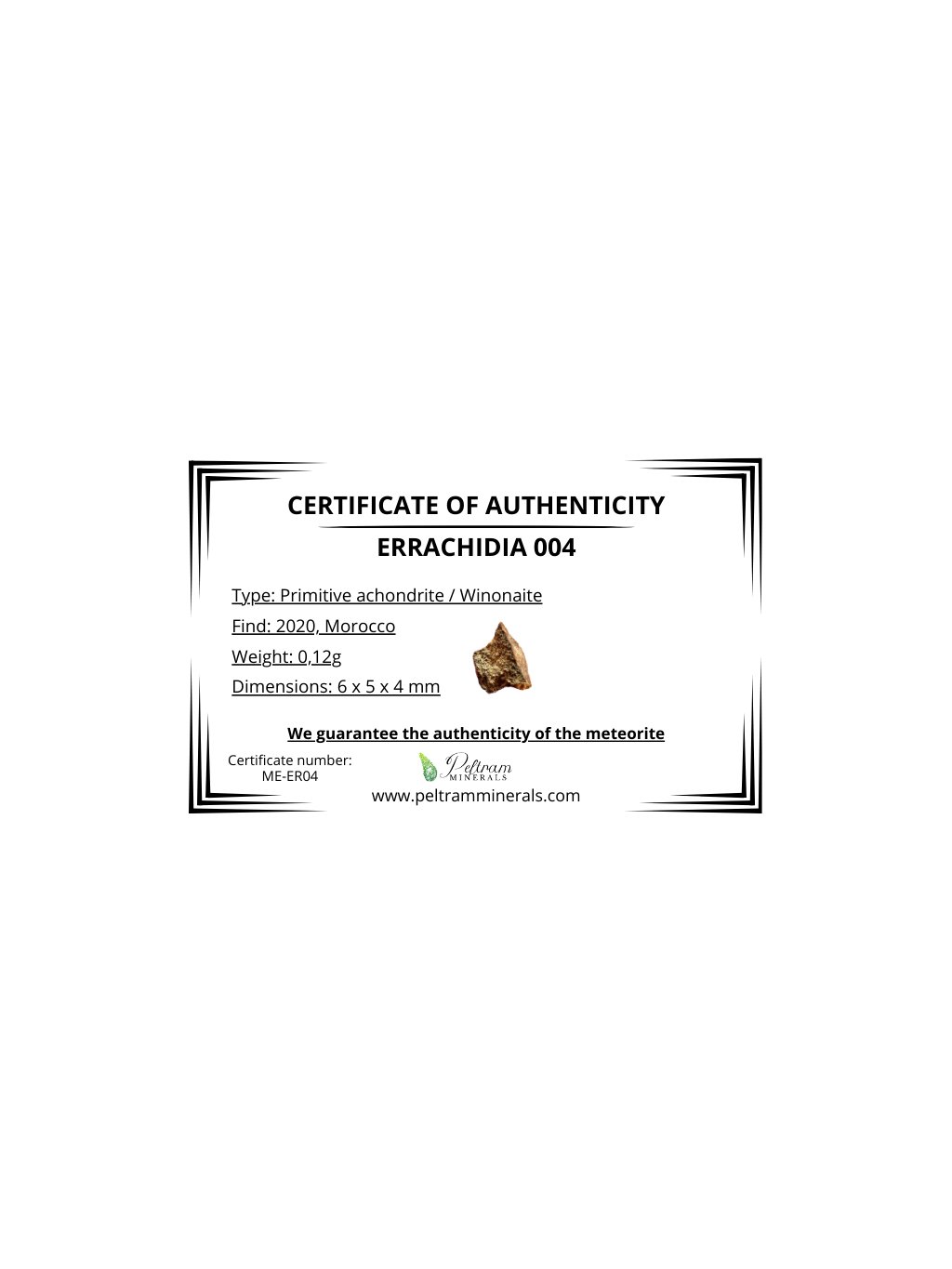 CERTIFICATE OF AUTHENTICITY
ERRACHIDIA 004

Type: Primitive achondrite / Winonaite
Find: 2020, Morocco
Weight: 0,12g
Dimensions: 6 x 5 x 4 mm

We guarantee the authenticity of the meteorite

Certificate number:
ME-ER04

Peltram
MINERALS
www.peltramminerals.com